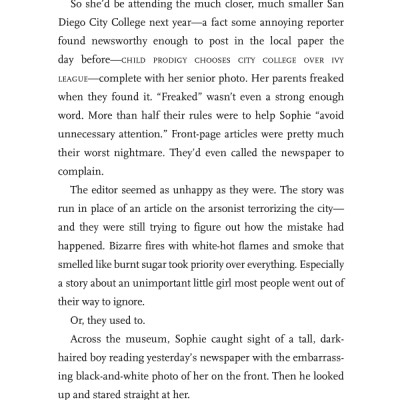 So she'd be attending the much closer, much smaller San Diego City College next year—a fact some annoying reporter found newsworthy enough to post in the local paper the day before—CHILD PRODIGY CHOOSES CITY COLLEGE OVER IVY LEAGUE—complete with her senior photo. Her parents freaked when they found it. "Freaked" wasn't even a strong enough word. More than half their rules were to help Sophie "avoid unnecessary attention." Front-page articles were pretty much their worst nightmare. They'd even called the newspaper to complain.

The editor seemed as unhappy as they were. The story was run in place of an article on the arsonist terrorizing the city—and they were still trying to figure out how the mistake had happened. Bizarre fires with white-hot flames and smoke that smelled like burnt sugar took priority over everything. Especially a story about an unimportant little girl most people went out of their way to ignore.

Or, they used to.

Across the museum, Sophie caught sight of a tall, dark-haired boy reading yesterday's newspaper with the embarrassing black-and-white photo of her on the front. Then he looked up and stared straight at her.